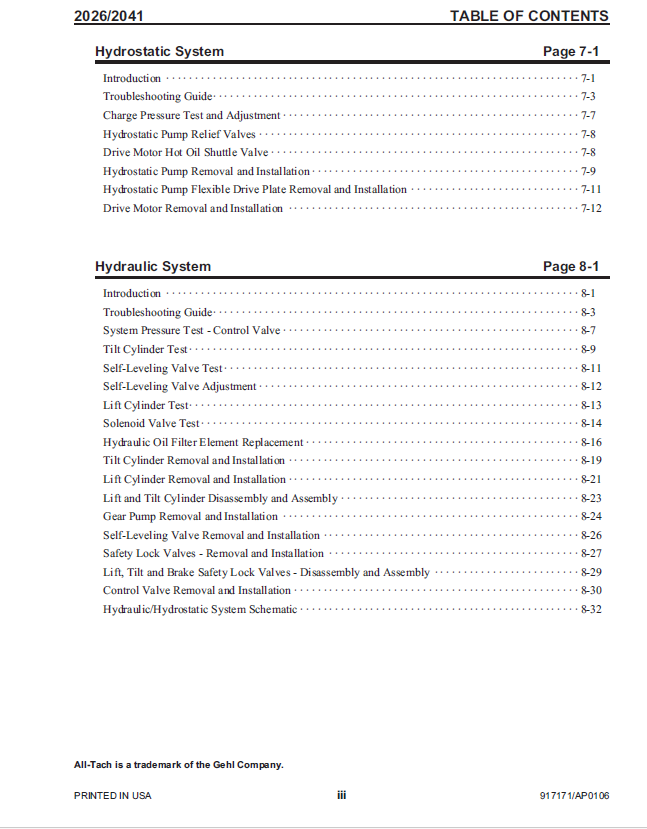 2026/2041 TABLE OF CONTENTS

Hydrostatic System Page 7-1

Introduction 7-1
Troubleshooting Guide 7-3
Charge Pressure Test and Adjustment 7-7
Hydrostatic Pump Relief Valves 7-8
Drive Motor Hot Oil Shuttle Valve 7-8
Hydrostatic Pump Removal and Installation 7-9
Hydrostatic Pump Flexible Drive Plate Removal and Installation 7-11
Drive Motor Removal and Installation 7-12

Hydraulic System Page 8-1

Introduction 8-1
Troubleshooting Guide 8-3
System Pressure Test - Control Valve 8-7
Tilt Cylinder Test 8-9
Self-Leveling Valve Test 8-11
Self-Leveling Valve Adjustment 8-12
Lift Cylinder Test 8-13
Solenoid Valve Test 8-14
Hydraulic Oil Filter Element Replacement 8-16
Tilt Cylinder Removal and Installation 8-19
Lift Cylinder Removal and Installation 8-21
Lift and Tilt Cylinder Disassembly and Assembly 8-23
Gear Pump Removal and Installation 8-24
Self-Leveling Valve Removal and Installation 8-26
Safety Lock Valves - Removal and Installation 8-27
Lift, Tilt and Brake Safety Lock Valves - Disassembly and Assembly 8-29
Control Valve Removal and Installation 8-30
Hydraulic/Hydrostatic System Schematic 8-32

All-Tach is a trademark of the Gehl Company.

PRINTED IN USA iii 917171/AP0106